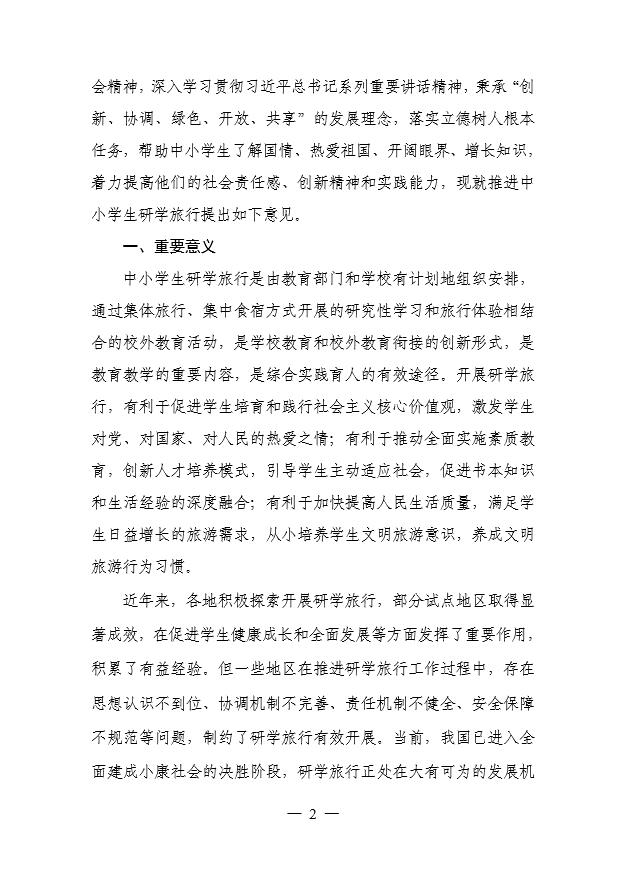 会精神，深入学习贯彻习近平总书记系列重要讲话精神，秉承“创新、协调、绿色、开放、共享”的发展理念，落实立德树人根本任务，帮助中小学生了解国情、热爱祖国、开阔眼界、增长知识，着力提高他们的社会责任感、创新精神和实践能力，现就推进中小学生研学旅行提出如下意见。

一、重要意义

中小学生研学旅行是由教育部门和学校有计划地组织安排，通过集体旅行、集中食宿方式开展的研究性学习和旅行体验相结合的校外教育活动，是学校教育和校外教育衔接的创新形式，是教育教学的重要内容，是综合实践育人的有效途径。开展研学旅行，有利于促进学生培育和践行社会主义核心价值观，激发学生对党、对国家、对人民的热爱之情；有利于推动全面实施素质教育，创新人才培养模式，引导学生主动适应社会，促进书本知识和生活经验的深度融合；有利于加快提高人民生活质量，满足学生日益增长的旅游需求，从小培养学生文明旅游意识，养成文明旅游行为习惯。

近年来，各地积极探索开展研学旅行，部分试点地区取得显著成效，在促进学生健康成长和全面发展等方面发挥了重要作用，积累了有益经验。但一些地区在推进研学旅行工作过程中，存在思想认识不到位、协调机制不完善、责任机制不健全、安全保障不规范等问题，制约了研学旅行有效开展。当前，我国已进入全面建成小康社会的决胜阶段，研学旅行正处在大有可为的发展机

— 2 —